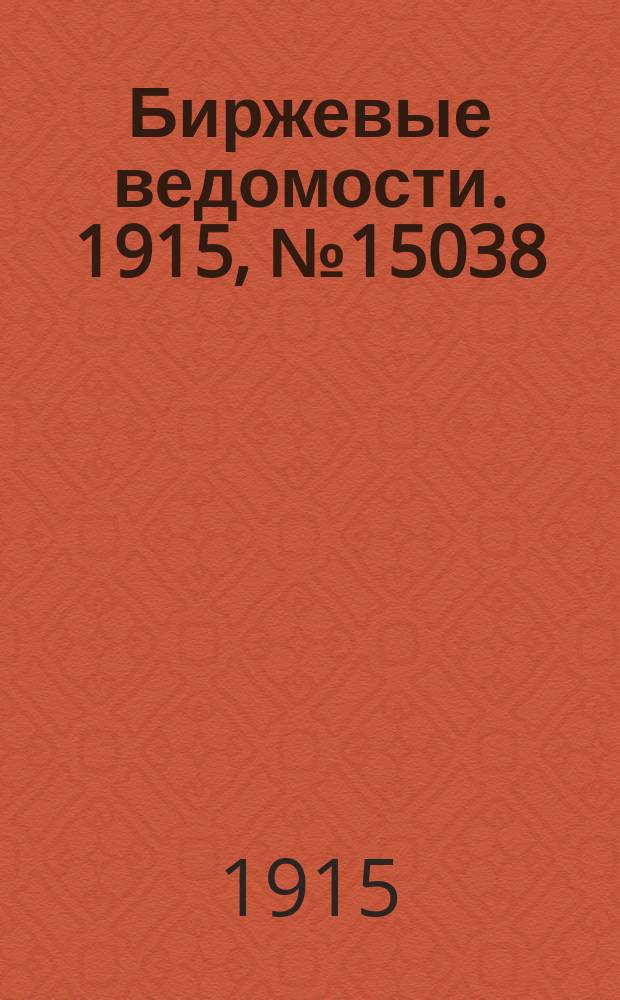 Биржевые ведомости. 1915, №15038

1915